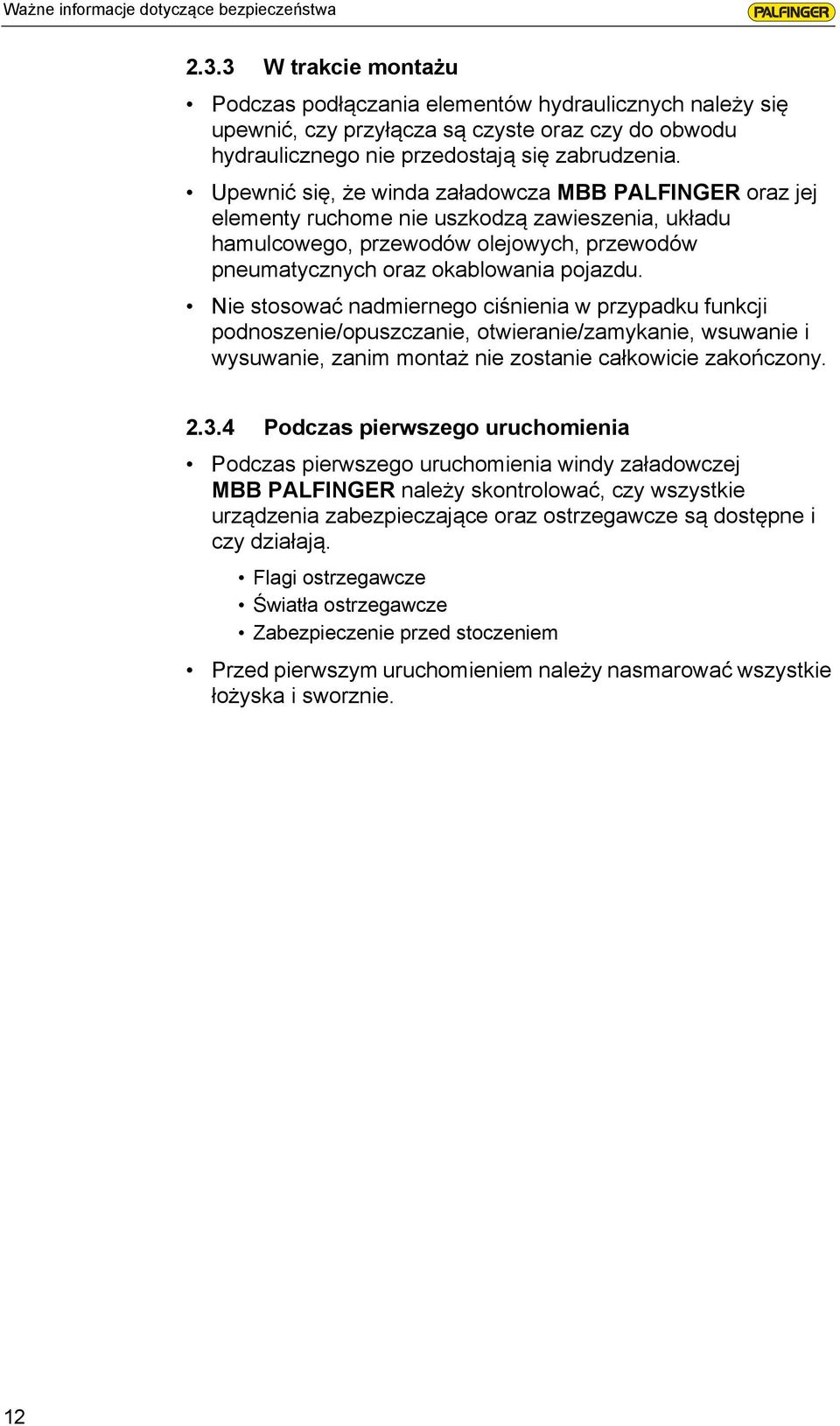 Ważne informacje dotyczące bezpieczeństwa

PALFINGER

2.3.3 W trakcie montażu

• Podczas podłączania elementów hydraulicznych należy się upewnić, czy przyłącza są czyste oraz czy do obwodu hydraulicznego nie przedostają się zabrudzenia.

• Upewnić się, że winda załadowcza MBB PALFINGER oraz jej elementy ruchome nie uszkodzą zawieszenia, układu hamulcowego, przewodów olejowych, przewodów pneumatycznych oraz okablowania pojazdu.

• Nie stosować nadmiernego ciśnienia w przypadku funkcji podnoszenie/opuszczanie, otwieranie/zamykanie, wsuwanie i wysuwanie, zanim montaż nie zostanie całkowicie zakończony.

2.3.4 Podczas pierwszego uruchomienia

• Podczas pierwszego uruchomienia windy załadowczej MBB PALFINGER należy skontrolować, czy wszystkie urządzenia zabezpieczające oraz ostrzegawcze są dostępne i czy działają.

• Flagi ostrzegawcze
• Światła ostrzegawcze
• Zabezpieczenie przed stoczeniem

• Przed pierwszym uruchomieniem należy nasmarować wszystkie łożyska i sworznie.

12